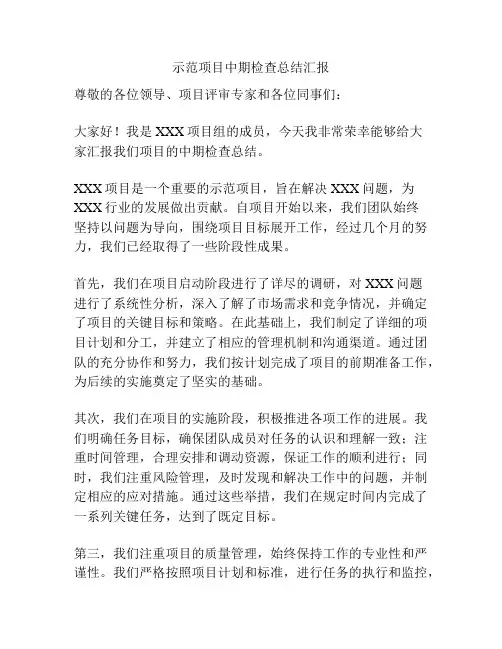 示范项目中期检查总结汇报

尊敬的各位领导、项目评审专家和各位同事们：

大家好！我是 XXX 项目组的成员，今天我非常荣幸能够给大家汇报我们项目的中期检查总结。

XXX 项目是一个重要的示范项目，旨在解决 XXX 问题，为 XXX 行业的发展做出贡献。自项目开始以来，我们团队始终坚持以问题为导向，围绕项目目标展开工作，经过几个月的努力，我们已经取得了一些阶段性成果。

首先，我们在项目启动阶段进行了详尽的调研，对 XXX 问题进行了系统性分析，深入了解了市场需求和竞争情况，并确定了项目的关键目标和策略。在此基础上，我们制定了详细的项目计划和分工，并建立了相应的管理机制和沟通渠道。通过团队的充分协作和努力，我们按计划完成了项目的前期准备工作，为后续的实施奠定了坚实的基础。

其次，我们在项目的实施阶段，积极推进各项工作的进展。我们明确任务目标，确保团队成员对任务的认识和理解一致；注重时间管理，合理安排和调动资源，保证工作的顺利进行；同时，我们注重风险管理，及时发现和解决工作中的问题，并制定相应的应对措施。通过这些举措，我们在规定时间内完成了一系列关键任务，达到了既定目标。

第三，我们注重项目的质量管理，始终保持工作的专业性和严谨性。我们严格按照项目计划和标准，进行任务的执行和监控，